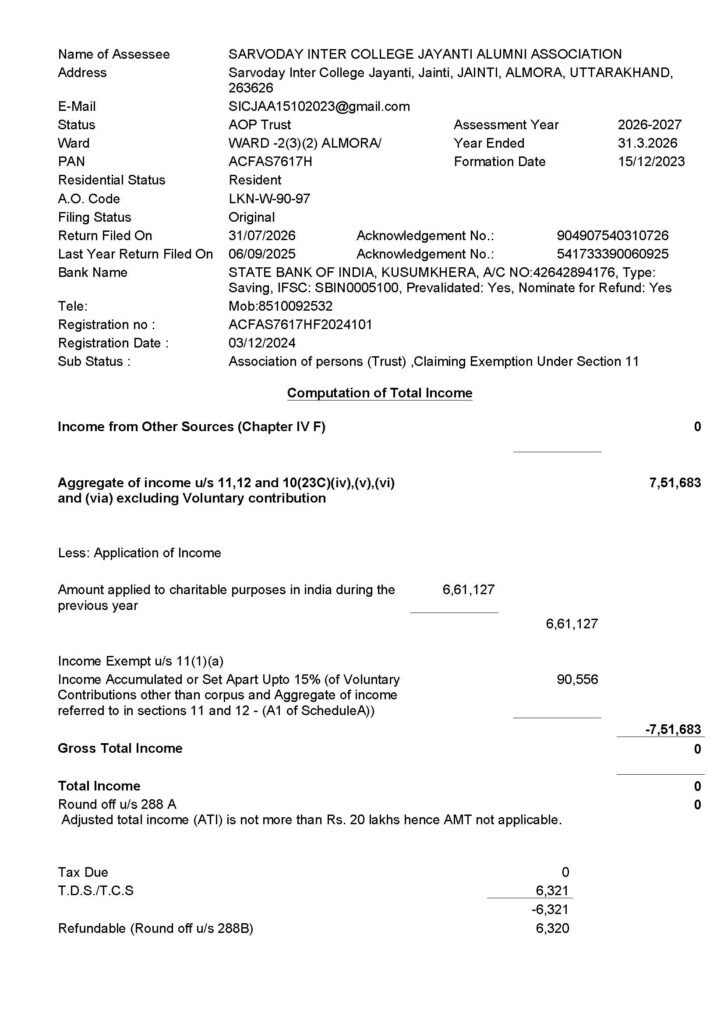 Name of Assessee SARVODAY INTER COLLEGE JAYANTI ALUMNI ASSOCIATION
Address Sarvoday Inter College Jayanti, Jainti, JAINTI, ALMORA, UTTARAKHAND, 263626
E-Mail SICJAA15102023@gmail.com
Status AOP Trust Assessment Year 2026-2027
Ward WARD -2(3)(2) ALMORA/ Year Ended 31.3.2026
PAN ACFAS7617H Formation Date 15/12/2023
Residential Status Resident
A.O. Code LKN-W-90-97
Filing Status Original
Return Filed On 31/07/2026 Acknowledgement No.: 904907540310726
Last Year Return Filed On 06/09/2025 Acknowledgement No.: 541733390060925
Bank Name STATE BANK OF INDIA, KUSUMKHERA, A/C NO:42642894176, Type: Saving, IFSC: SBIN0005100, Prevalidated: Yes, Nominate for Refund: Yes
Tele: Mob:8510092532
Registration no : ACFAS7617HF2024101
Registration Date : 03/12/2024
Sub Status : Association of persons (Trust) ,Claiming Exemption Under Section 11

Computation of Total Income

Income from Other Sources (Chapter IV F) 0

Aggregate of income u/s 11,12 and 10(23C)(iv),(v),(vi) and (via) excluding Voluntary contribution 7,51,683

Less: Application of Income

Amount applied to charitable purposes in india during the previous year 6,61,127

6,61,127

Income Exempt u/s 11(1)(a)
Income Accumulated or Set Apart Upto 15% (of Voluntary Contributions other than corpus and Aggregate of income referred to in sections 11 and 12 - (A1 of ScheduleA)) 90,556

-7,51,683

Gross Total Income 0

Total Income 0
Round off u/s 288 A 0
Adjusted total income (ATI) is not more than Rs. 20 lakhs hence AMT not applicable.

Tax Due 0
T.D.S./T.C.S 6,321
-6,321
Refundable (Round off u/s 288B) 6,320